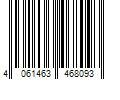 4 061463 468093